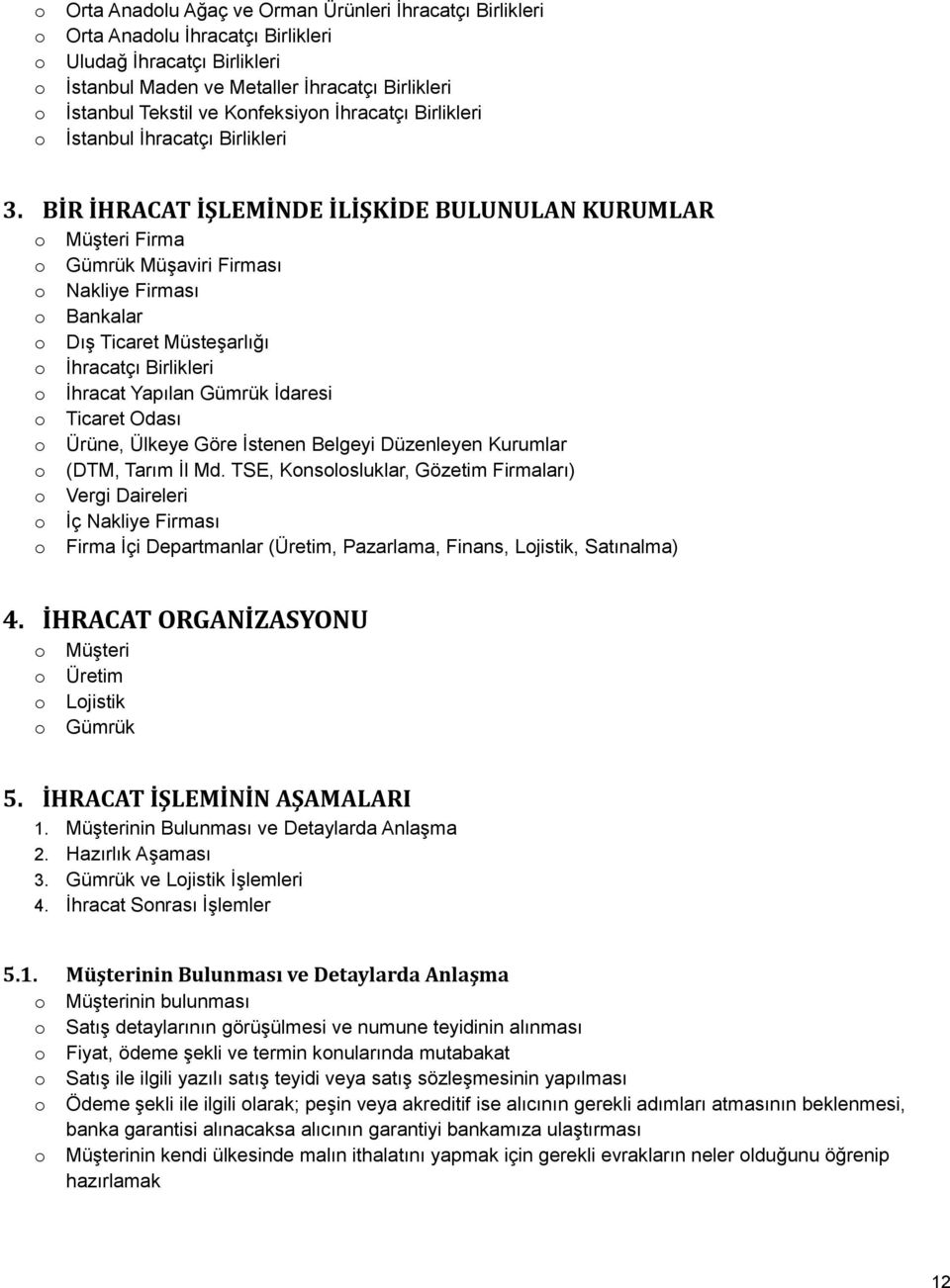 o Orta Anadolu Ağaç ve Orman Ürünleri İhracatçı Birlikleri
o Orta Anadolu İhracatçı Birlikleri
o Uludağ İhracatçı Birlikleri
o İstanbul Maden ve Metaller İhracatçı Birlikleri
o İstanbul Tekstil ve Konfeksiyon İhracatçı Birlikleri
o İstanbul İhracatçı Birlikleri

3. BİR İHRACAT İŞLEMİNDE İLİŞKİDE BULUNULAN KURUMLAR
o Müşteri Firma
o Gümrük Müşaviri Firması
o Nakliye Firması
o Bankalar
o Dış Ticaret Müsteşarlığı
o İhracatçı Birlikleri
o İhracat Yapılan Gümrük İdaresi
o Ticaret Odası
o Ürüne, Ülkeye Göre İstenen Belgeyi Düzenleyen Kurumlar
o (DTM, Tarım İl Md. TSE, Konsolosluklar, Gözetim Firmaları)
o Vergi Daireleri
o İç Nakliye Firması
o Firma İçi Departmanlar (Üretim, Pazarlama, Finans, Lojistik, Satınalma)

4. İHRACAT ORGANİZASYONU
o Müşteri
o Üretim
o Lojistik
o Gümrük

5. İHRACAT İŞLEMİNİN AŞAMALARI
1. Müşterinin Bulunması ve Detaylarda Anlaşma
2. Hazırlık Aşaması
3. Gümrük ve Lojistik İşlemleri
4. İhracat Sonrası İşlemler

5.1. Müşterinin Bulunması ve Detaylarda Anlaşma
o Müşterinin bulunması
o Satış detaylarının görüşülmesi ve numune teyidinin alınması
o Fiyat, ödeme şekli ve termin konularında mutabakat
o Satış ile ilgili yazılı satış teyidi veya satış sözleşmesinin yapılması
o Ödeme şekli ile ilgili olarak; peşin veya akreditif ise alıcının gerekli adımları atmasının beklenmesi, banka garantisi alınacaksa alıcının garantiyi bankamıza ulaştırması
o Müşterinin kendi ülkesinde malın ithalatını yapmak için gerekli evrakların neler olduğunu öğrenip hazırlamak

12